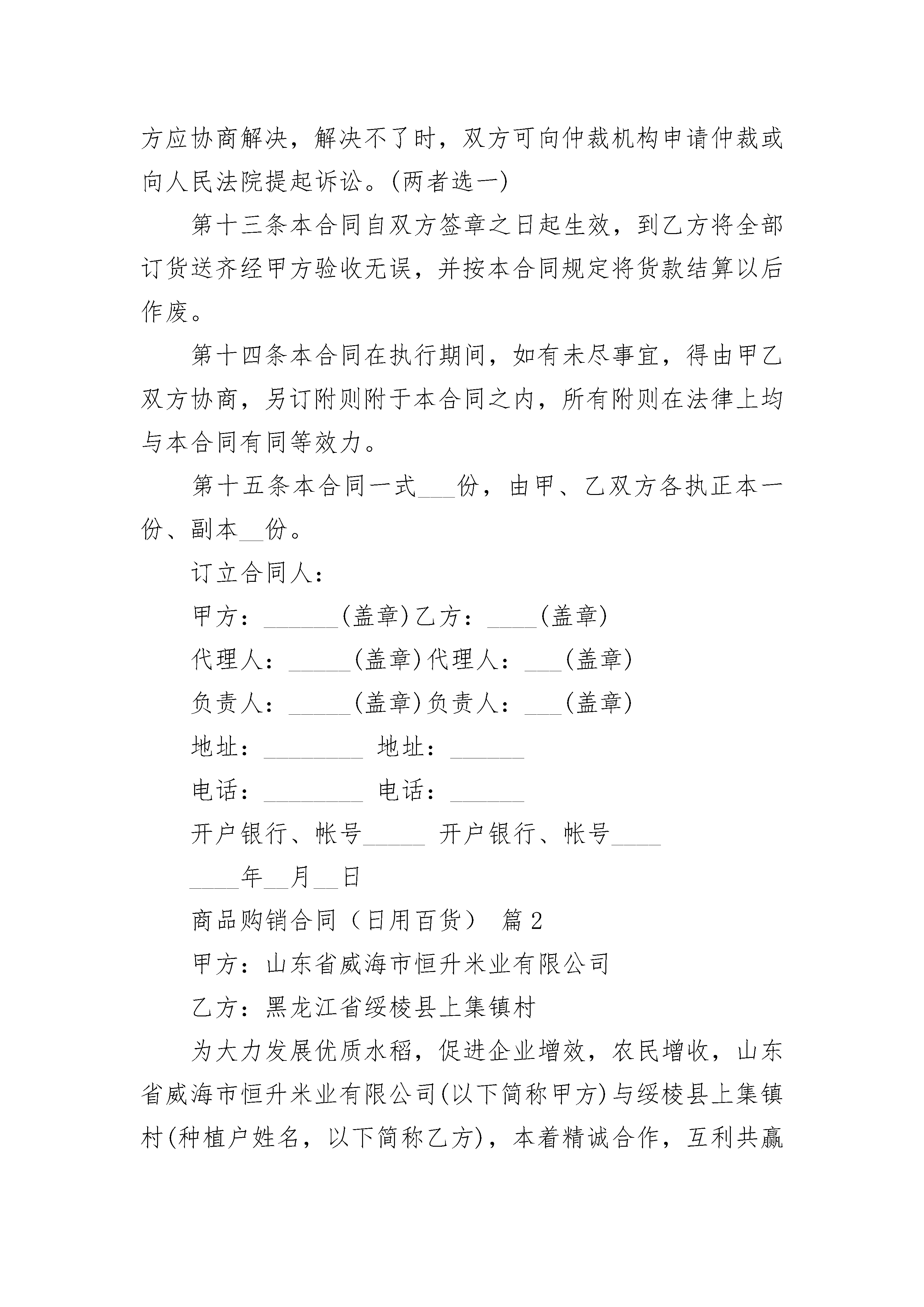 方应协商解决，解决不了时，双方可向仲裁机构申请仲裁或向人民法院提起诉讼。(两者选一)

第十三条本合同自双方签章之日起生效，到乙方将全部订货送齐经甲方验收无误，并按本合同规定将货款结算以后作废。

第十四条本合同在执行期间，如有未尽事宜，得由甲乙双方协商，另订附则附于本合同之内，所有附则在法律上均与本合同有同等效力。

第十五条本合同一式___份，由甲、乙双方各执正本一份、副本__份。

订立合同人：

甲方：______(盖章)乙方：____(盖章)

代理人：_____(盖章)代理人：___(盖章)

负责人：_____(盖章)负责人：___(盖章)

地址：________ 地址：______

电话：________ 电话：______

开户银行、帐号_____ 开户银行、帐号____

____年__月__日

商品购销合同（日用百货） 篇2

甲方：山东省威海市恒升米业有限公司

乙方：黑龙江省绥棱县上集镇村

为大力发展优质水稻，促进企业增效，农民增收，山东省威海市恒升米业有限公司(以下简称甲方)与绥棱县上集镇村(种植户姓名，以下简称乙方)，本着精诚合作，互利共赢